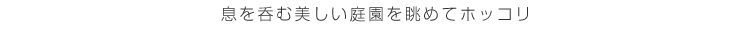 息を呑む美しい庭園を眺めてホッコリ